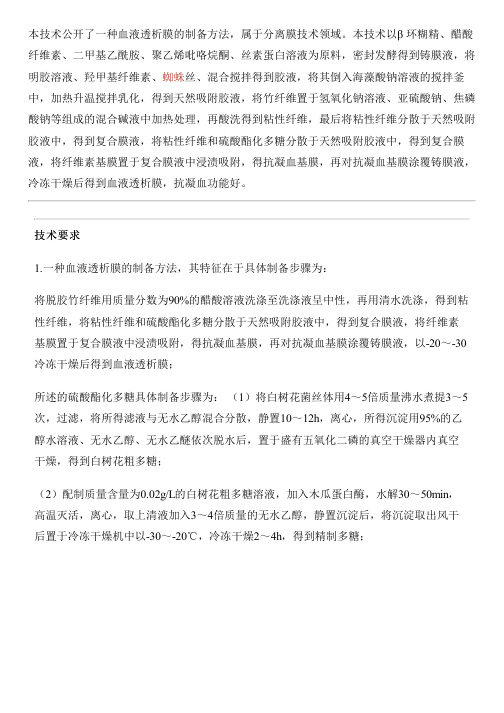 本技术公开了一种血液透析膜的制备方法，属于分离膜技术领域。本技术以β环糊精、醋酸纤维素、二甲基乙酰胺、聚乙烯吡咯烷酮、丝素蛋白溶液为原料，密封发酵得到铸膜液，将明胶溶液、羟甲基纤维素、蜘蛛丝、混合搅拌得到胶液，将其倒入海藻酸钠溶液的搅拌釜中，加热升温搅拌乳化，得到天然吸附胶液，将竹纤维置于氢氧化钠溶液、亚硫酸钠、焦磷酸钠等组成的混合碱液中加热处理，再酸洗得到粘性纤维，最后将粘性纤维分散于天然吸附胶液中，得到复合膜液，将粘性纤维和硫酸酯化多糖分散于天然吸附胶液中，得到复合膜液，将纤维素基膜置于复合膜液中浸渍吸附，得抗凝血基膜，再对抗凝血基膜涂覆铸膜液，冷冻干燥后得到血液透析膜，抗凝血功能好。

技术要求

1.一种血液透析膜的制备方法，其特征在于具体制备步骤为：

将脱胶竹纤维用质量分数为90%的醋酸溶液洗涤至洗涤液呈中性，再用清水洗涤，得到粘性纤维，将粘性纤维和硫酸酯化多糖分散于天然吸附胶液中，得到复合膜液，将纤维素基膜置于复合膜液中浸渍吸附，得抗凝血基膜，再对抗凝血基膜涂覆铸膜液，以-20~-30冷冻干燥后得到血液透析膜；

所述的硫酸酯化多糖具体制备步骤为：（1）将白树花菌丝体用4~5倍质量沸水煮提3~5次，过滤，将所得滤液与无水乙醇混合分散，静置10~12h，离心，所得沉淀用95%的乙醇水溶液、无水乙醇、无水乙醚依次脱水后，置于盛有五氧化二磷的真空干燥器内真空干燥，得到白树花粗多糖；

（2）配制质量含量为0.02g/L的白树花粗多糖溶液，加入木瓜蛋白酶，水解30~50min，高温灭活，离心，取上清液加入3~4倍质量的无水乙醇，静置沉淀后，将沉淀取出风干后置于冷冻干燥机中以-30~-20℃，冷冻干燥2~4h，得到精制多糖；